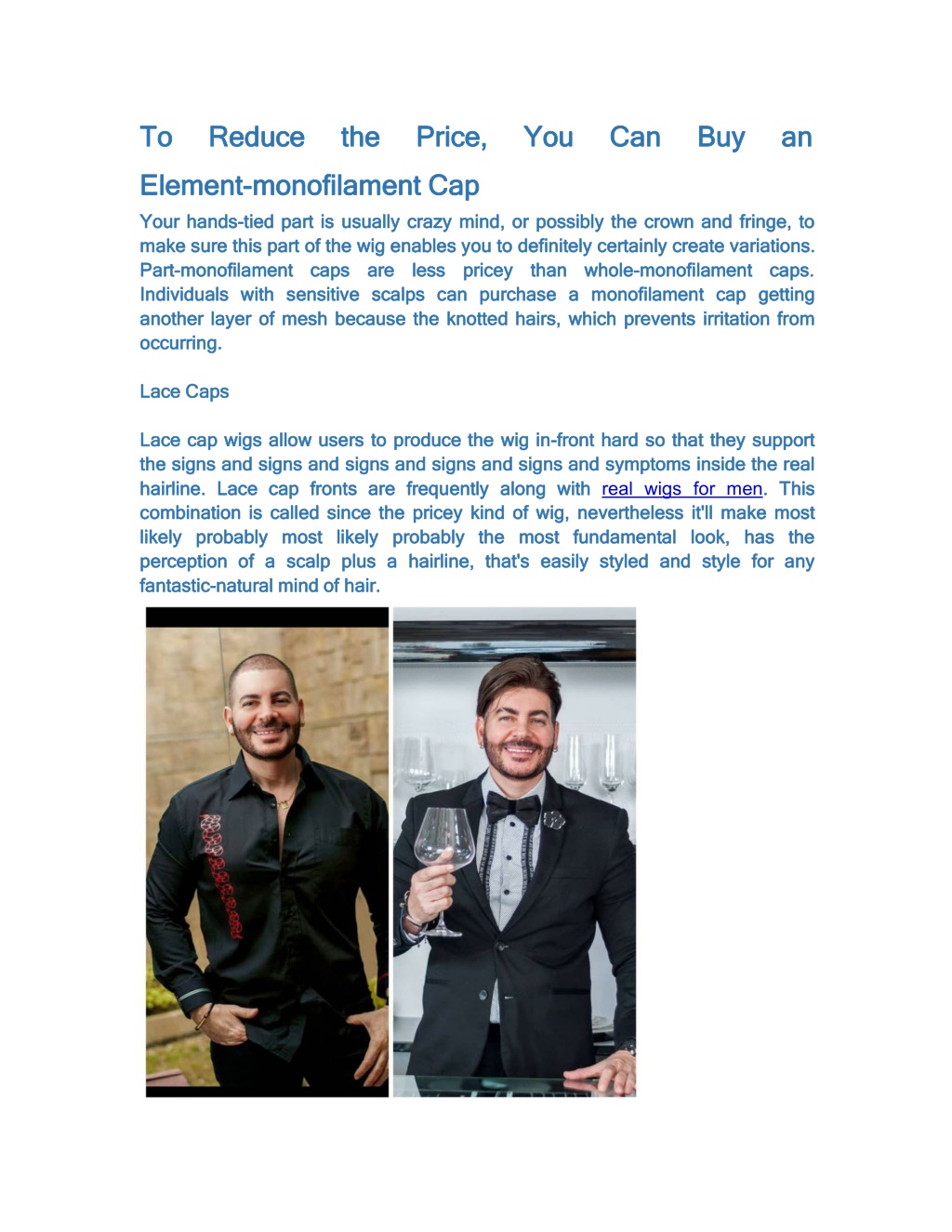 To Reduce the Price, You Can Buy an Element-monofilament Cap

Your hands-tied part is usually crazy mind, or possibly the crown and fringe, to make sure this part of the wig enables you to definitely certainly create variations. Part-monofilament caps are less pricey than whole-monofilament caps. Individuals with sensitive scalps can purchase a monofilament cap getting another layer of mesh because the knotted hairs, which prevents irritation from occurring.

Lace Caps

Lace cap wigs allow users to produce the wig in-front hard so that they support the signs and signs and signs and signs and signs and symptoms inside the real hairline. Lace cap fronts are frequently along with real wigs for men. This combination is called since the pricey kind of wig, nevertheless it'll make most likely probably most likely probably the most fundamental look, has the perception of a scalp plus a hairline, that's easily styled and style for any fantastic-natural mind of hair.